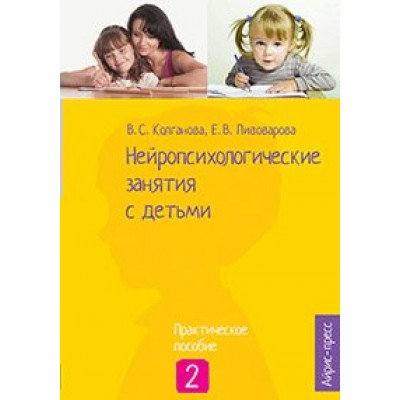 В. С. Колганова, Е. В. Пивоварова

Нейропсихологические занятия с детьми

Практическое пособие

2

Айрис-пресс